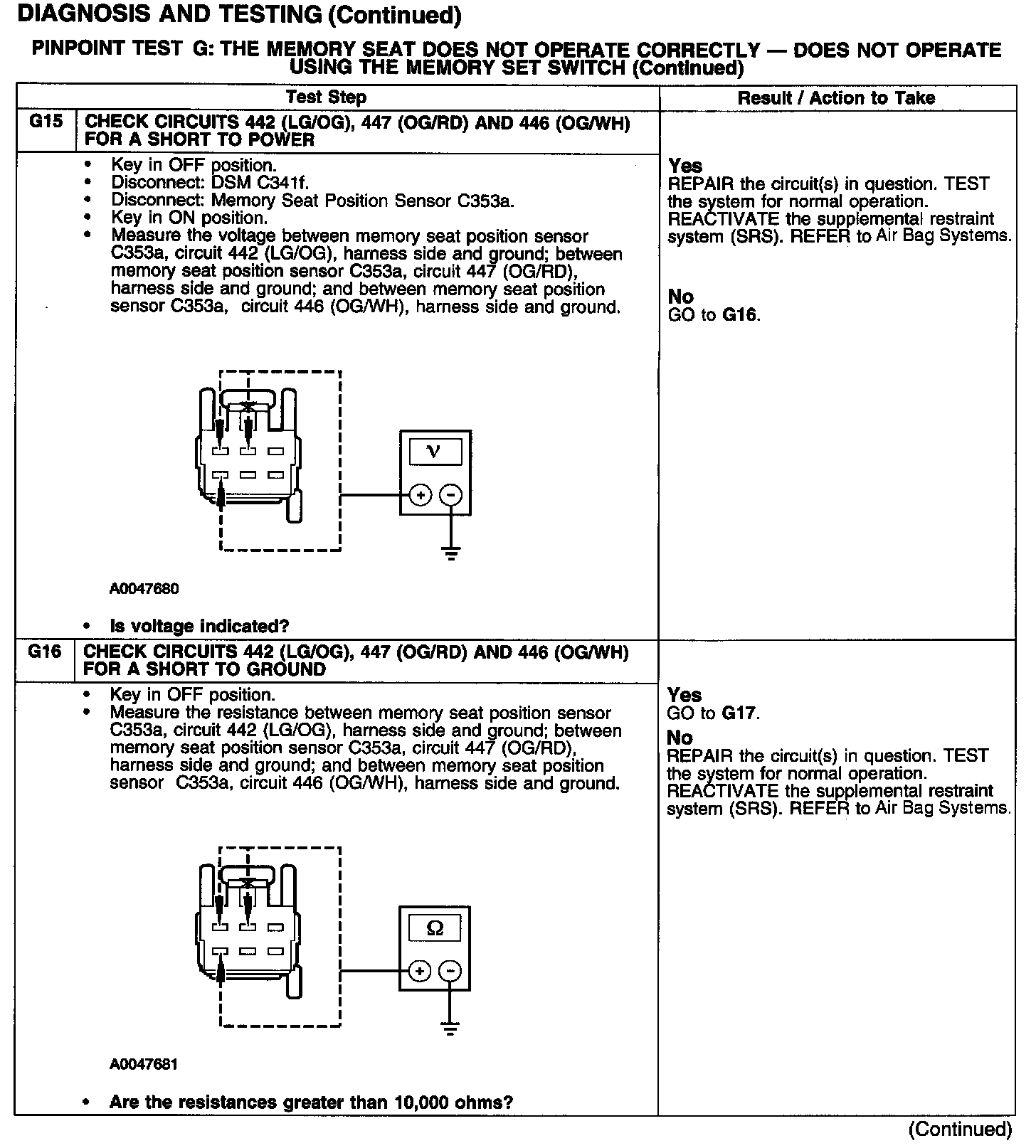 DIAGNOSIS AND TESTING (Continued)

PINPOINT TEST G: THE MEMORY SEAT DOES NOT OPERATE CORRECTLY — DOES NOT OPERATE USING THE MEMORY SET SWITCH (Continued)

| Test Step | | Result / Action to Take |
|---|---|---|
| G15 | CHECK CIRCUITS 442 (LG/OG), 447 (OG/RD) AND 446 (OG/WH) FOR A SHORT TO POWER | |
| | • Key in OFF position. • Disconnect: DSM C341f. • Disconnect: Memory Seat Position Sensor C353a. • Key in ON position. • Measure the voltage between memory seat position sensor C353a, circuit 442 (LG/OG), harness side and ground; between memory seat position sensor C353a, circuit 447 (OG/RD), harness side and ground; and between memory seat position sensor C353a, circuit 446 (OG/WH), harness side and ground. V + − A0047680 • Is voltage indicated? | Yes REPAIR the circuit(s) in question. TEST the system for normal operation. REACTIVATE the supplemental restraint system (SRS). REFER to Air Bag Systems. No GO to G16. |
| G16 | CHECK CIRCUITS 442 (LG/OG), 447 (OG/RD) AND 446 (OG/WH) FOR A SHORT TO GROUND | |
| | • Key in OFF position. • Measure the resistance between memory seat position sensor C353a, circuit 442 (LG/OG), harness side and ground; between memory seat position sensor C353a, circuit 447 (OG/RD), harness side and ground; and between memory seat position sensor C353a, circuit 446 (OG/WH), harness side and ground. Ω + − A0047681 • Are the resistances greater than 10,000 ohms? | Yes GO to G17. No REPAIR the circuit(s) in question. TEST the system for normal operation. REACTIVATE the supplemental restraint system (SRS). REFER to Air Bag Systems. |

(Continued)